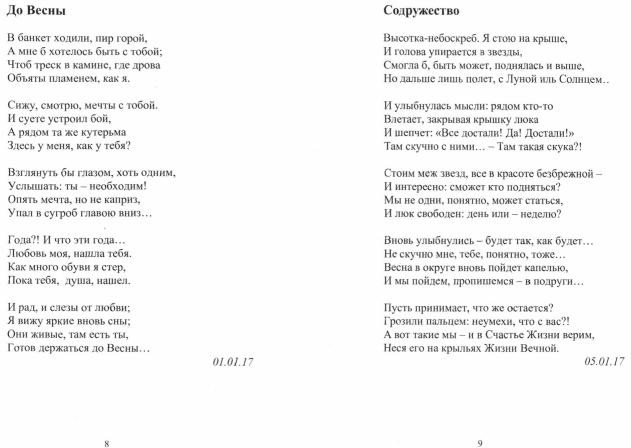 До Весны

В банкет ходили, пир горой,
А мне б хотелось быть с тобой;
Чтоб треск в камине, где дрова
Объяты пламенем, как я.

Сижу, смотрю, мечты с тобой.
И суете устроил бой,
А рядом та же кутерьма
Здесь у меня, как у тебя?

Взглянуть бы глазом, хоть одним,
Услышать: ты – необходим!
Опять мечта, но не каприз,
Упал в сугроб главою вниз…

Года?! И что эти года…
Любовь моя, нашла тебя.
Как много обуви я стер,
Пока тебя, душа, нашел.

И рад, и слезы от любви;
Я вижу яркие вновь сны;
Они живые, там есть ты,
Готов держаться до Весны…

01.01.17

8

Содружество

Высотка-небоскреб. Я стою на крыше,
И голова упирается в звезды,
Смогла б, быть может, поднялась и выше,
Но дальше лишь полет, с Луной иль Солнцем..

И улыбнулась мысли: рядом кто-то
Влетает, закрывая крышку люка
И шепчет: «Все достали! Да! Достали!»
Там скучно с ними… – Там такая скука?!

Стоим меж звезд, все в красоте безбрежной –
И интересно: сможет кто подняться?
Мы не одни, понятно, может статься,
И люк свободен: день или – неделю?

Вновь улыбнулись – будет так, как будет…
Не скучно мне, тебе, понятно, тоже…
Весна в округе вновь пойдет капелью,
И мы пойдем, пропишемся – в подруги…

Пусть принимает, что же остается?
Грозили пальцем: неумехи, что с вас?!
А вот такие мы – и в Счастье Жизни верим,
Неся его на крыльях Жизни Вечной.

05.01.17

9